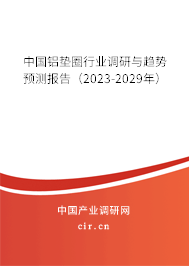 中国铝垫圈行业调研与趋势预测报告（2023-2029年）

中国产业调研网
cir.cn